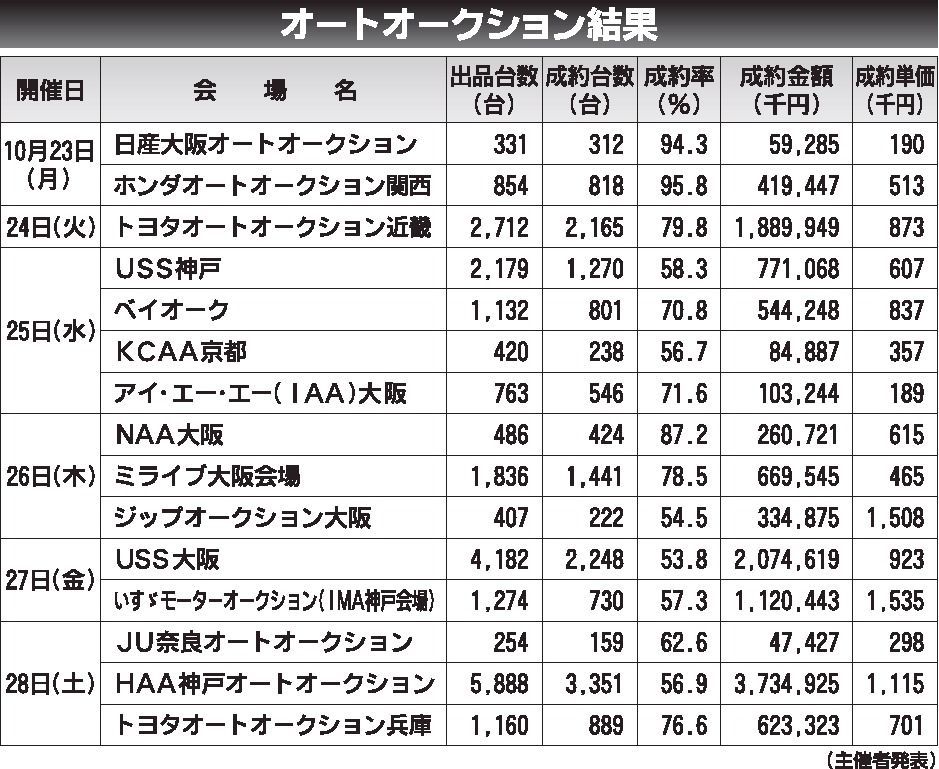 オートオークション結果

| 開催日 | 会　場　名 | 出品台数（台） | 成約台数（台） | 成約率（%） | 成約金額（千円） | 成約単価（千円） |
|---|---|---|---|---|---|---|
| 10月23日（月） | 日産大阪オートオークション | 331 | 312 | 94.3 | 59,285 | 190 |
| | ホンダオートオークション関西 | 854 | 818 | 95.8 | 419,447 | 513 |
| 24日（火） | トヨタオートオークション近畿 | 2,712 | 2,165 | 79.8 | 1,889,949 | 873 |
| 25日（水） | USS神戸 | 2,179 | 1,270 | 58.3 | 771,068 | 607 |
| | ベイオーク | 1,132 | 801 | 70.8 | 544,248 | 837 |
| | KCAA京都 | 420 | 238 | 56.7 | 84,887 | 357 |
| | アイ・エー・エー（IAA）大阪 | 763 | 546 | 71.6 | 103,244 | 189 |
| 26日（木） | NAA大阪 | 486 | 424 | 87.2 | 260,721 | 615 |
| | ミライブ大阪会場 | 1,836 | 1,441 | 78.5 | 669,545 | 465 |
| | ジップオークション大阪 | 407 | 222 | 54.5 | 334,875 | 1,508 |
| 27日（金） | USS大阪 | 4,182 | 2,248 | 53.8 | 2,074,619 | 923 |
| | いすゞモーターオークション（IMA神戸会場） | 1,274 | 730 | 57.3 | 1,120,443 | 1,535 |
| 28日（土） | JU奈良オートオークション | 254 | 159 | 62.6 | 47,427 | 298 |
| | HAA神戸オートオークション | 5,888 | 3,351 | 56.9 | 3,734,925 | 1,115 |
| | トヨタオートオークション兵庫 | 1,160 | 889 | 76.6 | 623,323 | 701 |

（主催者発表）